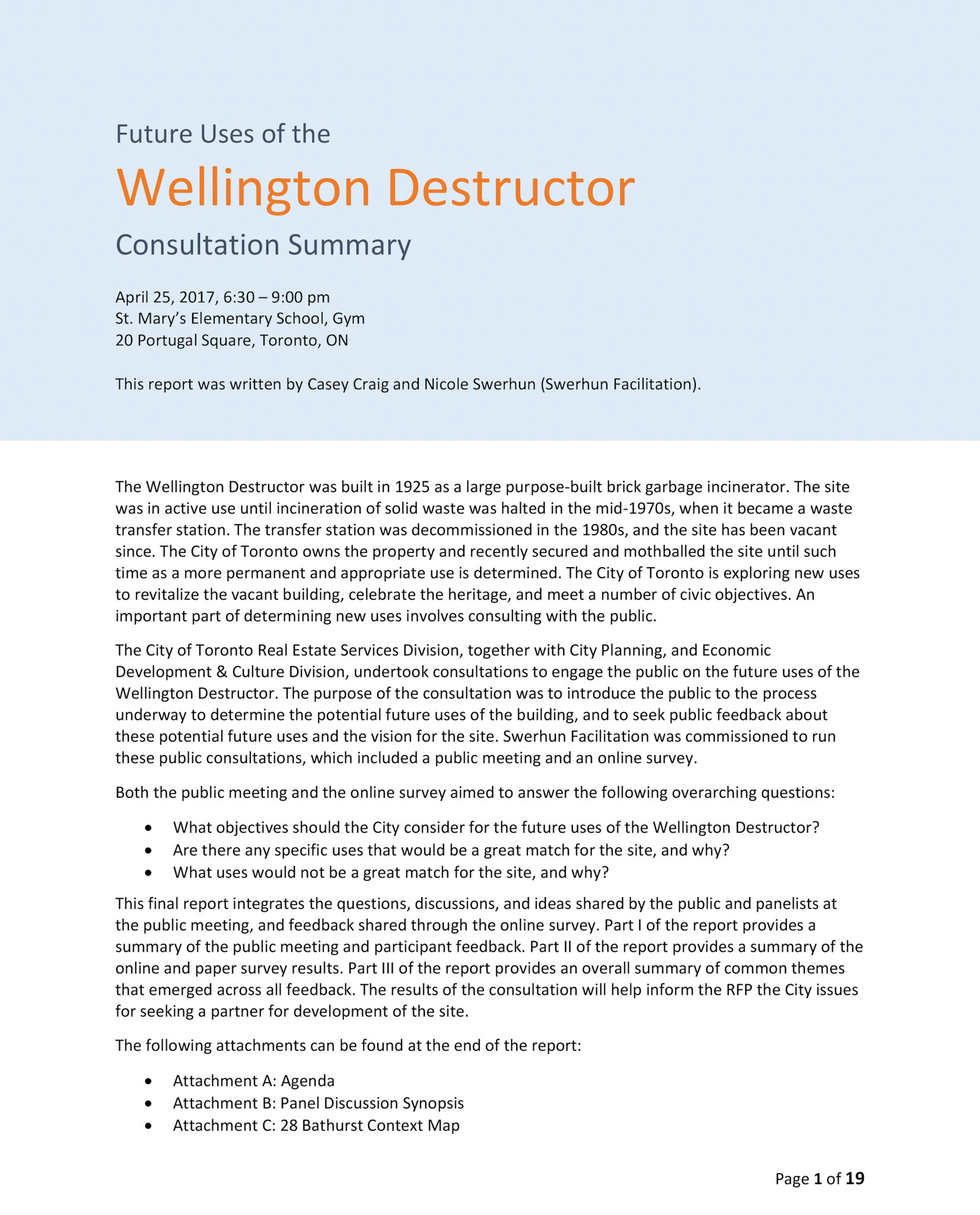 Future Uses of the

Wellington Destructor

Consultation Summary

April 25, 2017, 6:30 – 9:00 pm
St. Mary's Elementary School, Gym
20 Portugal Square, Toronto, ON

This report was written by Casey Craig and Nicole Swerhun (Swerhun Facilitation).

The Wellington Destructor was built in 1925 as a large purpose-built brick garbage incinerator. The site was in active use until incineration of solid waste was halted in the mid-1970s, when it became a waste transfer station. The transfer station was decommissioned in the 1980s, and the site has been vacant since. The City of Toronto owns the property and recently secured and mothballed the site until such time as a more permanent and appropriate use is determined. The City of Toronto is exploring new uses to revitalize the vacant building, celebrate the heritage, and meet a number of civic objectives. An important part of determining new uses involves consulting with the public.

The City of Toronto Real Estate Services Division, together with City Planning, and Economic Development & Culture Division, undertook consultations to engage the public on the future uses of the Wellington Destructor. The purpose of the consultation was to introduce the public to the process underway to determine the potential future uses of the building, and to seek public feedback about these potential future uses and the vision for the site. Swerhun Facilitation was commissioned to run these public consultations, which included a public meeting and an online survey.

Both the public meeting and the online survey aimed to answer the following overarching questions:

• What objectives should the City consider for the future uses of the Wellington Destructor?
• Are there any specific uses that would be a great match for the site, and why?
• What uses would not be a great match for the site, and why?

This final report integrates the questions, discussions, and ideas shared by the public and panelists at the public meeting, and feedback shared through the online survey. Part I of the report provides a summary of the public meeting and participant feedback. Part II of the report provides a summary of the online and paper survey results. Part III of the report provides an overall summary of common themes that emerged across all feedback. The results of the consultation will help inform the RFP the City issues for seeking a partner for development of the site.

The following attachments can be found at the end of the report:

• Attachment A: Agenda
• Attachment B: Panel Discussion Synopsis
• Attachment C: 28 Bathurst Context Map

Page 1 of 19